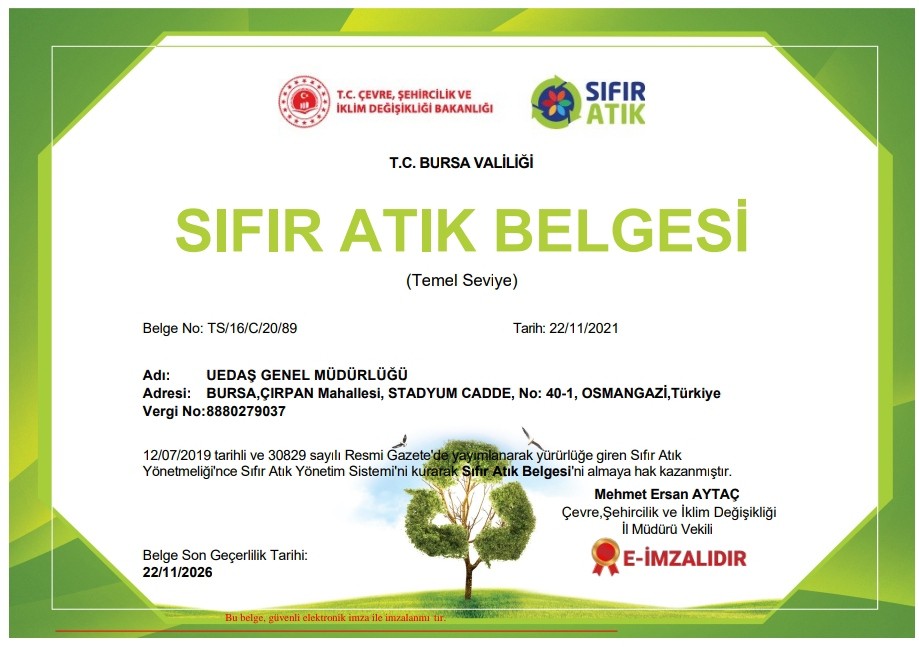 T.C. ÇEVRE, ŞEHİRCİLİK VE İKLİM DEĞİŞİKLİĞİ BAKANLIĞI

SIFIR ATIK

T.C. BURSA VALİLİĞİ

SIFIR ATIK BELGESİ

(Temel Seviye)

Belge No: TS/16/C/20/89

Tarih: 22/11/2021

Adı: UEDAŞ GENEL MÜDÜRLÜĞÜ
Adresi: BURSA,ÇIRPAN Mahallesi, STADYUM CADDE, No: 40-1, OSMANGAZİ,Türkiye
Vergi No:8880279037

12/07/2019 tarihli ve 30829 sayılı Resmi Gazete'de yayımlanarak yürürlüğe giren Sıfır Atık Yönetmeliği'nce Sıfır Atık Yönetim Sistemi'ni kurarak Sıfır Atık Belgesi'ni almaya hak kazanmıştır.

Mehmet Ersan AYTAÇ
Çevre,Şehircilik ve İklim Değişikliği
İl Müdürü Vekili

E-İMZALIDIR

Belge Son Geçerlilik Tarihi:
22/11/2026

Bu belge, güvenli elektronik imza ile imzalanmıştır.